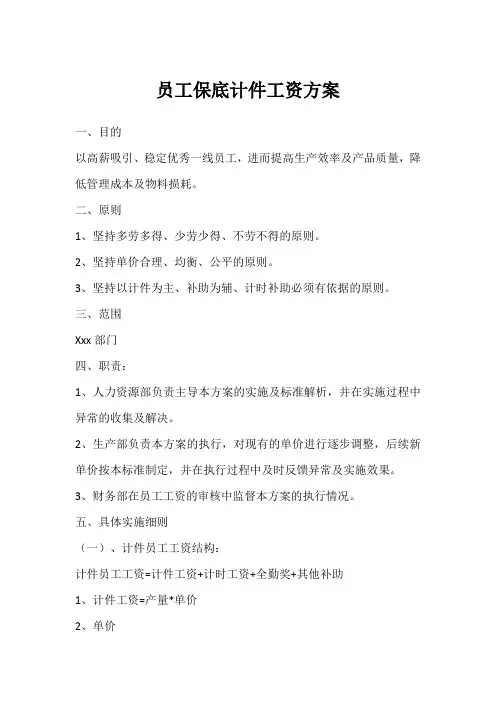 员工保底计件工资方案

一、目的

以高薪吸引、稳定优秀一线员工，进而提高生产效率及产品质量，降低管理成本及物料损耗。

二、原则

1、坚持多劳多得、少劳少得、不劳不得的原则。

2、坚持单价合理、均衡、公平的原则。

3、坚持以计件为主、补助为辅、计时补助必须有依据的原则。

三、范围

Xxx 部门

四、职责：

1、人力资源部负责主导本方案的实施及标准解析，并在实施过程中异常的收集及解决。

2、生产部负责本方案的执行，对现有的单价进行逐步调整，后续新单价按本标准制定，并在执行过程中及时反馈异常及实施效果。

3、财务部在员工工资的审核中监督本方案的执行情况。

五、具体实施细则

（一）、计件员工工资结构：

计件员工工资=计件工资+计时工资+全勤奖+其他补助

1、计件工资=产量*单价

2、单价